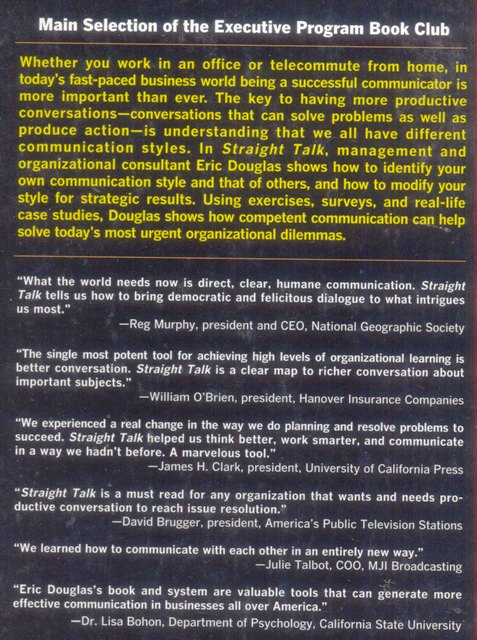 Main Selection of the Executive Program Book Club

Whether you work in an office or telecommute from home, in today's fast-paced business world being a successful communicator is more important than ever. The key to having more productive conversations—conversations that can solve problems as well as produce action—is understanding that we all have different communication styles. In Straight Talk, management and organizational consultant Eric Douglas shows how to identify your own communication style and that of others, and how to modify your style for strategic results. Using exercises, surveys, and real-life case studies, Douglas shows how competent communication can help solve today's most urgent organizational dilemmas.

"What the world needs now is direct, clear, humane communication. Straight Talk tells us how to bring democratic and felicitous dialogue to what intrigues us most."

—Reg Murphy, president and CEO, National Geographic Society

"The single most potent tool for achieving high levels of organizational learning is better conversation. Straight Talk is a clear map to richer conversation about important subjects."

—William O'Brien, president, Hanover Insurance Companies

"We experienced a real change in the way we do planning and resolve problems to succeed. Straight Talk helped us think better, work smarter, and communicate in a way we hadn't before. A marvelous tool."

—James H. Clark, president, University of California Press

"Straight Talk is a must read for any organization that wants and needs productive conversation to reach issue resolution."

—David Brugger, president, America's Public Television Stations

"We learned how to communicate with each other in an entirely new way."

—Julie Talbot, COO, MJI Broadcasting

"Eric Douglas's book and system are valuable tools that can generate more effective communication in businesses all over America."

—Dr. Lisa Bohon, Department of Psychology, California State University